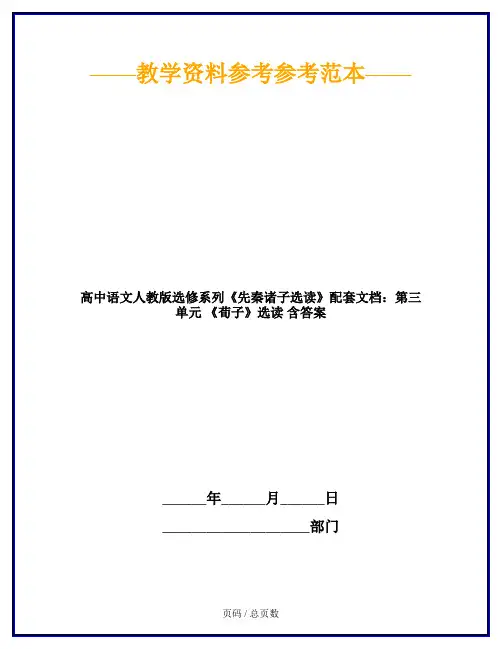 ——教学资料参考参考范本——

高中语文人教版选修系列《先秦诸子选读》配套文档：第三单元 《荀子》选读 含答案

____年____月____日

____部门

页码 / 总页数